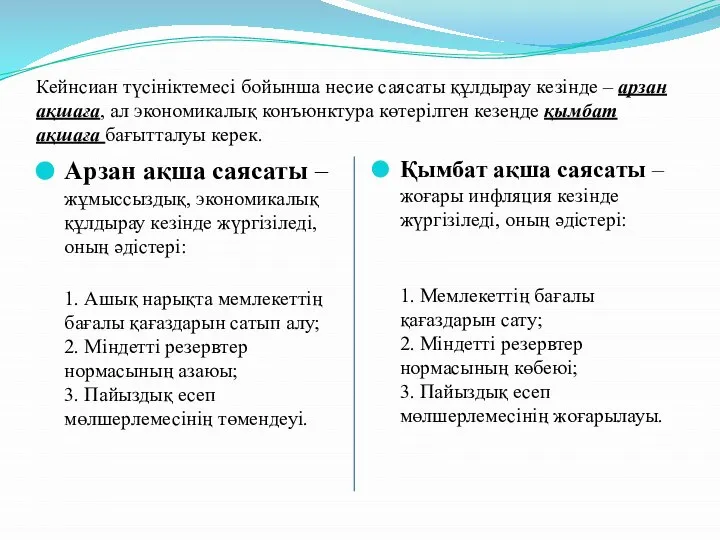 Кейнсиан түсініктемесі бойынша несие саясаты құлдырау кезінде – арзан ақшаға, ал экономикалық конъюнктура көтерілген кезеңде қымбат ақшаға бағытталуы керек.

Арзан ақша саясаты – жұмыссыздық, экономикалық құлдырау кезінде жүргізіледі, оның әдістері:

1. Ашық нарықта мемлекеттің бағалы қағаздарын сатып алу;
2. Міндетті резервтер нормасының азаюы;
3. Пайыздық есеп мөлшерлемесінің төмендеуі.

Қымбат ақша саясаты – жоғары инфляция кезінде жүргізіледі, оның әдістері:

1. Мемлекеттің бағалы қағаздарын сату;
2. Міндетті резервтер нормасының көбеюі;
3. Пайыздық есеп мөлшерлемесінің жоғарылауы.